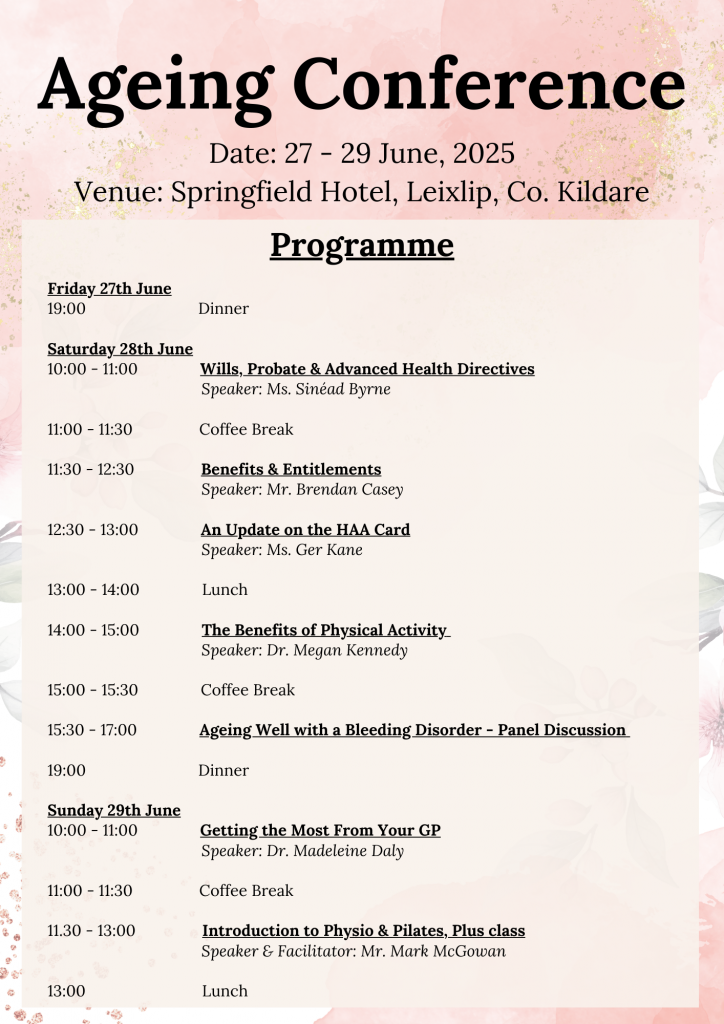 Ageing Conference

Date: 27 - 29 June, 2025
Venue: Springfield Hotel, Leixlip, Co. Kildare

Programme

Friday 27th June
19:00 Dinner

Saturday 28th June
10:00 - 11:00 Wills, Probate & Advanced Health Directives
Speaker: Ms. Sinéad Byrne

11:00 - 11:30 Coffee Break

11:30 - 12:30 Benefits & Entitlements
Speaker: Mr. Brendan Casey

12:30 - 13:00 An Update on the HAA Card
Speaker: Ms. Ger Kane

13:00 - 14:00 Lunch

14:00 - 15:00 The Benefits of Physical Activity
Speaker: Dr. Megan Kennedy

15:00 - 15:30 Coffee Break

15:30 - 17:00 Ageing Well with a Bleeding Disorder - Panel Discussion

19:00 Dinner

Sunday 29th June
10:00 - 11:00 Getting the Most From Your GP
Speaker: Dr. Madeleine Daly

11:00 - 11:30 Coffee Break

11.30 - 13:00 Introduction to Physio & Pilates, Plus class
Speaker & Facilitator: Mr. Mark McGowan

13:00 Lunch